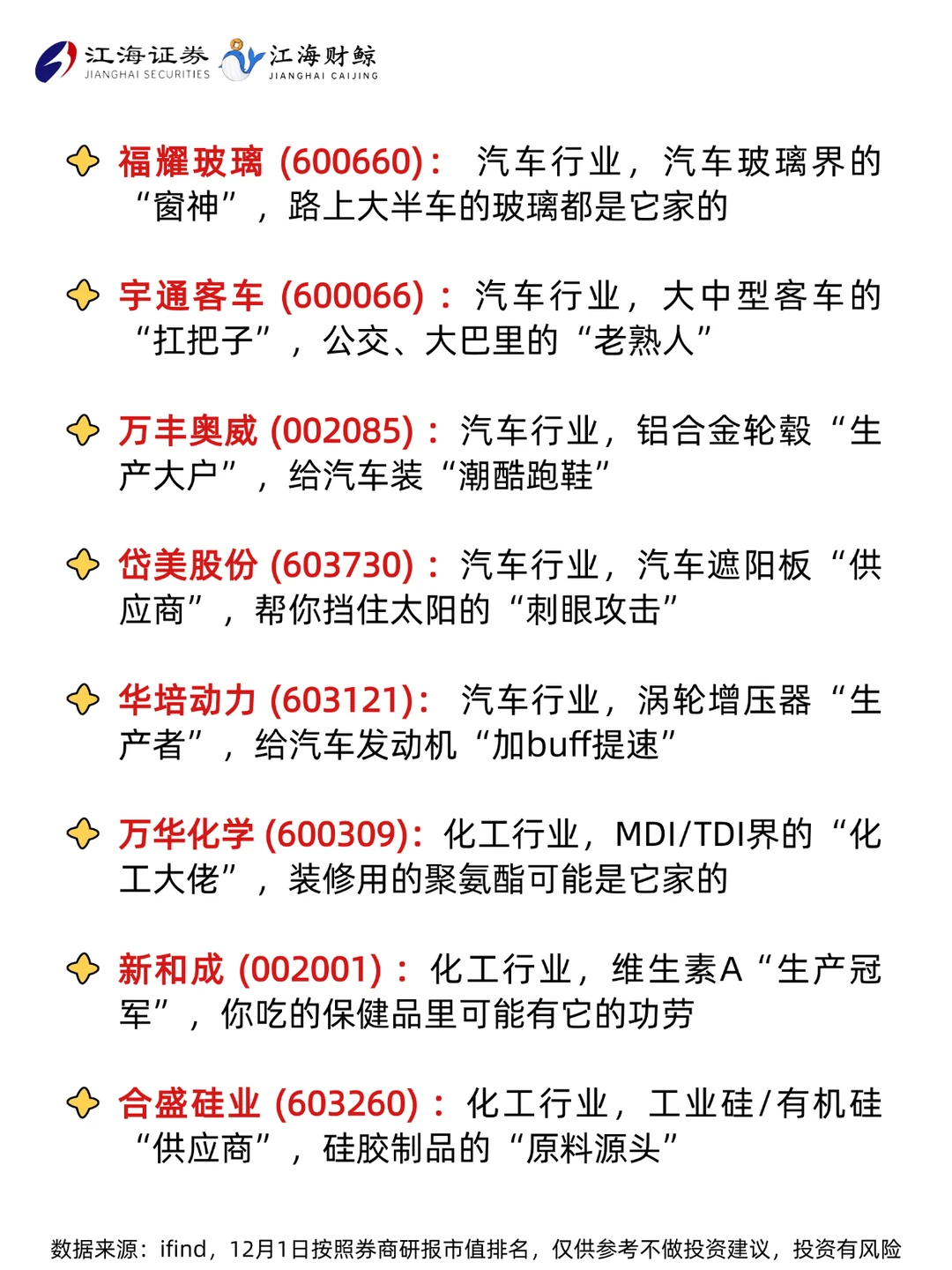 江海证券
JIANGHAI SECURITIES
江海财鲸
JIANGHAI CAIJING

福耀玻璃(600660):汽车行业,汽车玻璃界的“窗神”,路上大半车的玻璃都是它家的

宇通客车(600066):汽车行业,大中型客车的“扛把子”,公交、大巴里的“老熟人”

万丰奥威(002085):汽车行业,铝合金轮毂“生产大户”,给汽车装“潮酷跑鞋”

岱美股份(603730):汽车行业,汽车遮阳板“供应商”,帮你挡住太阳的“刺眼攻击”

华培动力(603121):汽车行业,涡轮增压器“生产者”,给汽车发动机“加buff提速”

万华化学(600309):化工行业,MDI/TDI界的“化工大佬”,装修用的聚氨酯可能是它家的

新和成(002001):化工行业,维生素A“生产冠军”,你吃的保健品里可能有它的功劳

合盛硅业(603260):化工行业,工业硅/有机硅“供应商”,硅胶制品的“原料源头”

数据来源:ifind,12月1日按照券商研报市值排名,仅供参考不做投资建议,投资有风险